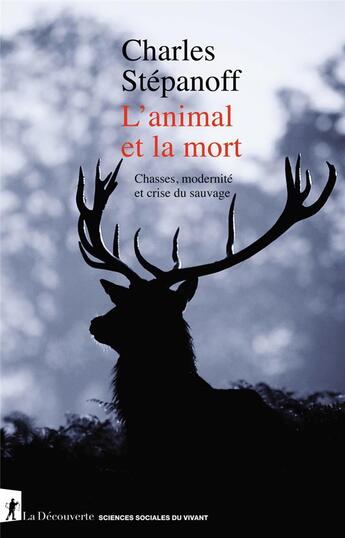 Charles Stépanoff

L'animal et la mort

Chasses, modernité et crise du sauvage

La Découverte SCIENCES SOCIALES DU VIVANT